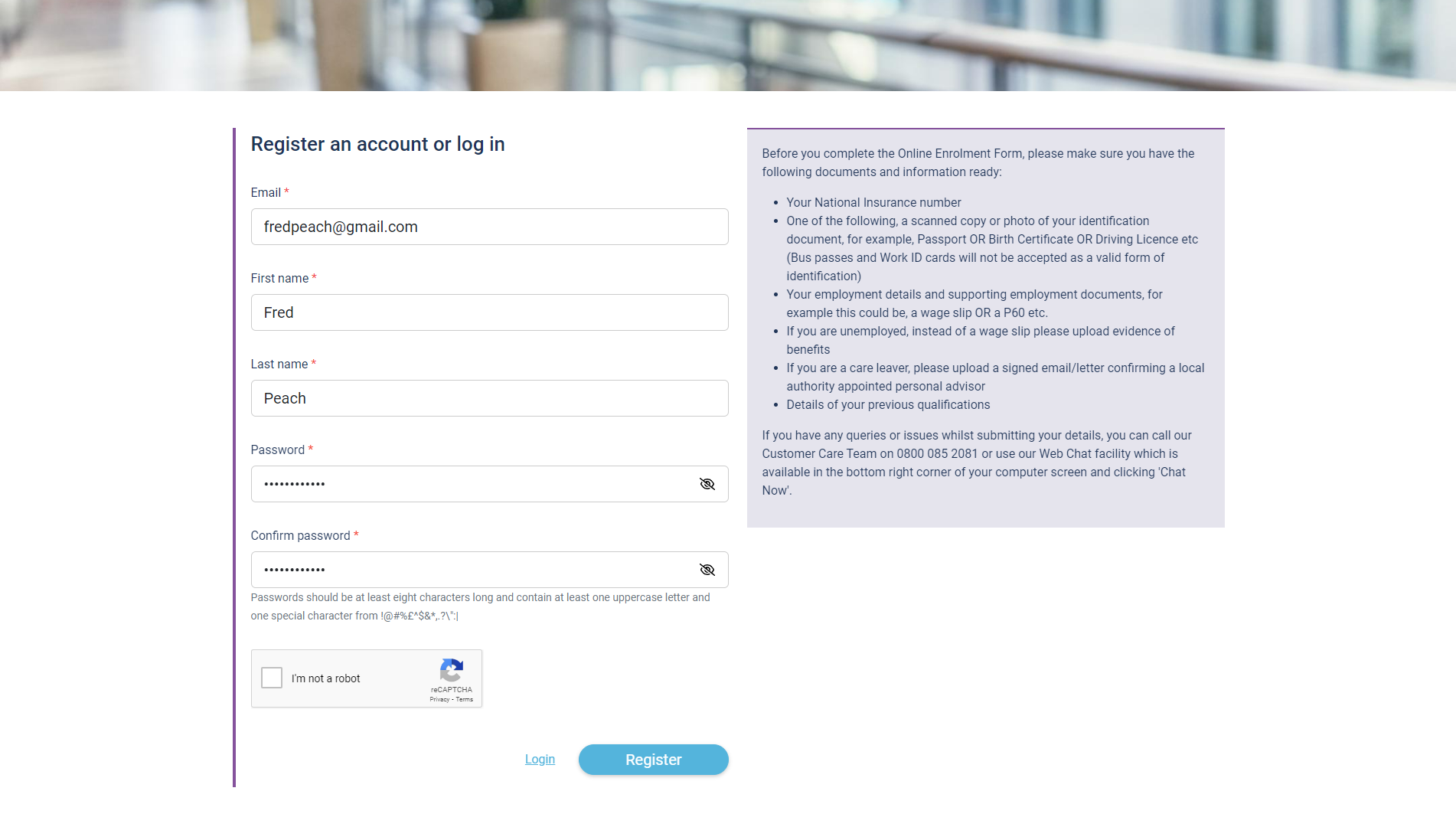 Register an account or log in

Email *

fredpeach@gmail.com

First name *

Fred

Last name *

Peach

Password *

••••••••••••

Confirm password *

••••••••••••

Passwords should be at least eight characters long and contain at least one uppercase letter and one special character from !@#%£^$&*,.?\":|

I'm not a robot

reCAPTCHA
Privacy - Terms

Login

Register

Before you complete the Online Enrolment Form, please make sure you have the following documents and information ready:

- Your National Insurance number
- One of the following, a scanned copy or photo of your identification document, for example, Passport OR Birth Certificate OR Driving Licence etc (Bus passes and Work ID cards will not be accepted as a valid form of identification)
- Your employment details and supporting employment documents, for example this could be, a wage slip OR a P60 etc.
- If you are unemployed, instead of a wage slip please upload evidence of benefits
- If you are a care leaver, please upload a signed email/letter confirming a local authority appointed personal advisor
- Details of your previous qualifications

If you have any queries or issues whilst submitting your details, you can call our Customer Care Team on 0800 085 2081 or use our Web Chat facility which is available in the bottom right corner of your computer screen and clicking 'Chat Now'.